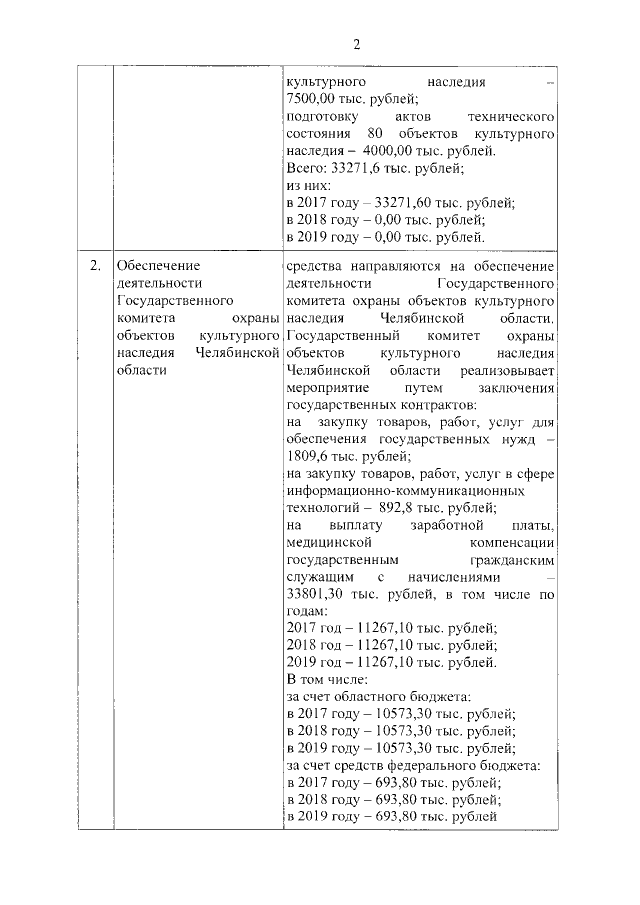 2

| | | |
|---|---|---|
| | | культурного наследия – 7500,00 тыс. рублей; подготовку актов технического состояния 80 объектов культурного наследия – 4000,00 тыс. рублей. Всего: 33271,6 тыс. рублей; из них: в 2017 году – 33271,60 тыс. рублей; в 2018 году – 0,00 тыс. рублей; в 2019 году – 0,00 тыс. рублей. |
| 2. | Обеспечение деятельности Государственного комитета охраны объектов культурного наследия Челябинской области | средства направляются на обеспечение деятельности Государственного комитета охраны объектов культурного наследия Челябинской области. Государственный комитет охраны объектов культурного наследия Челябинской области реализовывает мероприятие путем заключения государственных контрактов: на закупку товаров, работ, услуг для обеспечения государственных нужд – 1809,6 тыс. рублей; на закупку товаров, работ, услуг в сфере информационно-коммуникационных технологий – 892,8 тыс. рублей; на выплату заработной платы, медицинской компенсации государственным гражданским служащим с начислениями – 33801,30 тыс. рублей, в том числе по годам: 2017 год – 11267,10 тыс. рублей; 2018 год – 11267,10 тыс. рублей; 2019 год – 11267,10 тыс. рублей. В том числе: за счет областного бюджета: в 2017 году – 10573,30 тыс. рублей; в 2018 году – 10573,30 тыс. рублей; в 2019 году – 10573,30 тыс. рублей; за счет средств федерального бюджета: в 2017 году – 693,80 тыс. рублей; в 2018 году – 693,80 тыс. рублей; в 2019 году – 693,80 тыс. рублей |